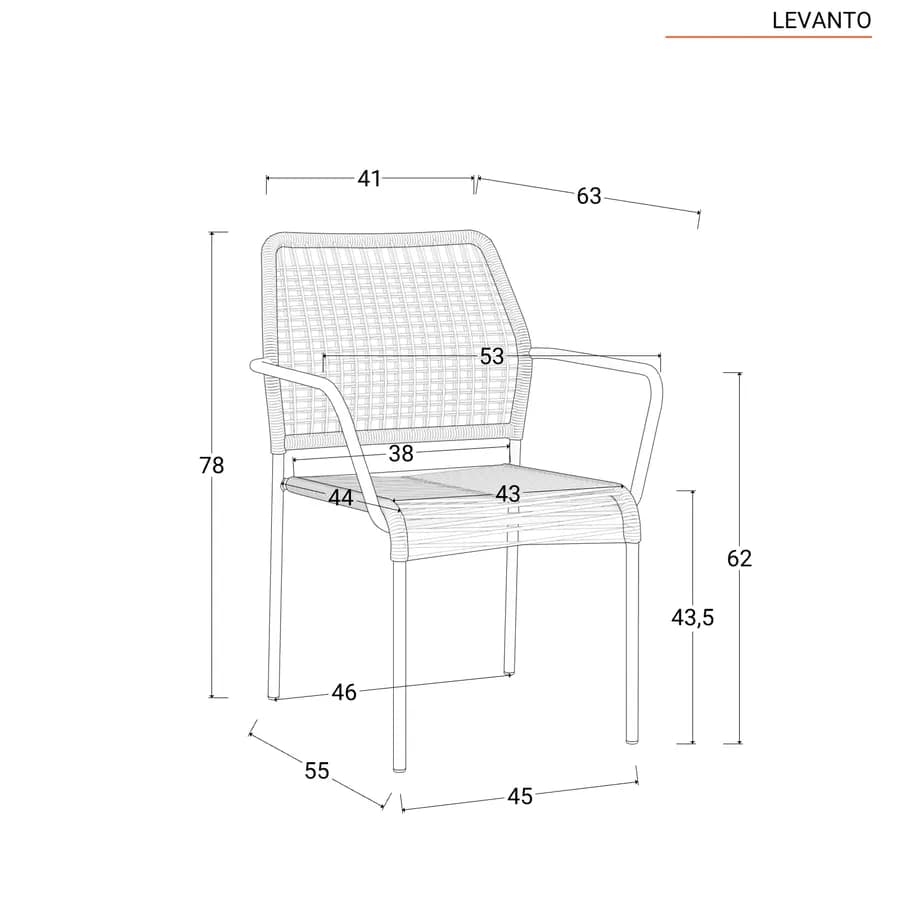 LEVANTO

41
63
53
78
38
44
43
62
43,5
46
55
45